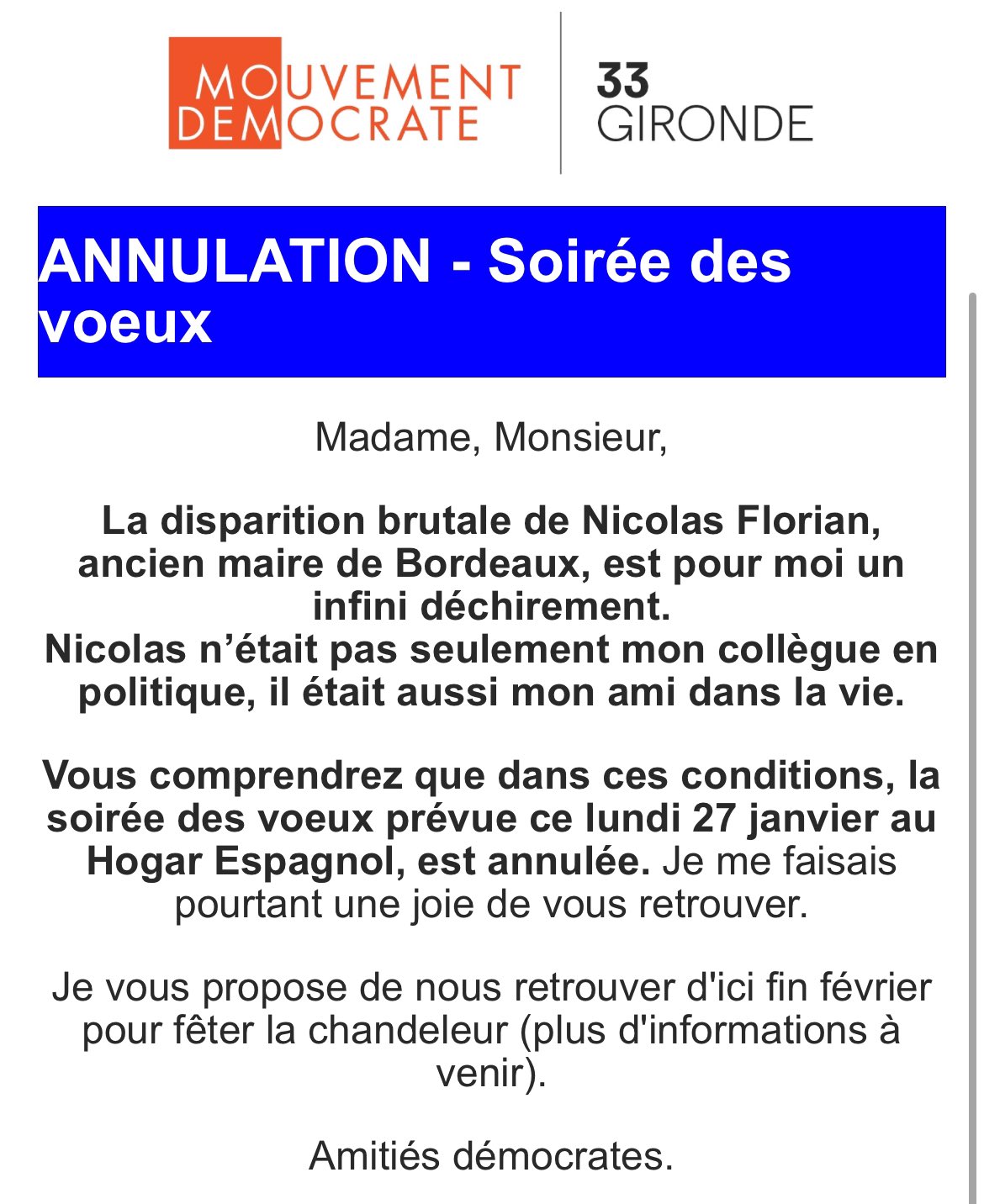 MOUVEMENT DEMOCRATE

33 GIRONDE

ANNULATION - Soirée des voeux

Madame, Monsieur,

La disparition brutale de Nicolas Florian, ancien maire de Bordeaux, est pour moi un infini déchirement.
Nicolas n'était pas seulement mon collègue en politique, il était aussi mon ami dans la vie.

Vous comprendrez que dans ces conditions, la soirée des voeux prévue ce lundi 27 janvier au Hogar Espagnol, est annulée. Je me faisais pourtant une joie de vous retrouver.

Je vous propose de nous retrouver d'ici fin février pour fêter la chandeleur (plus d'informations à venir).

Amitiés démocrates.